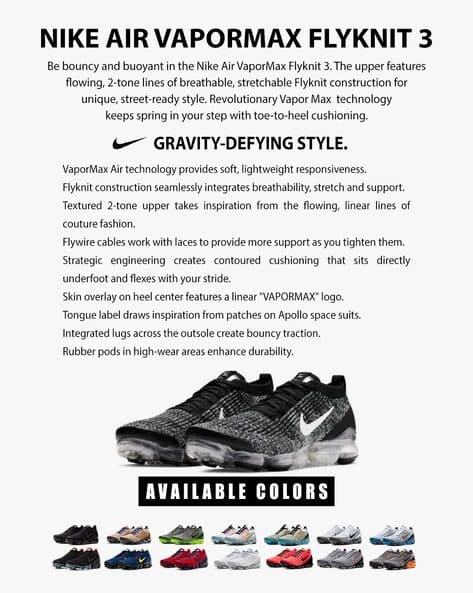 NIKE AIR VAPORMAX FLYKNIT 3

Be bouncy and buoyant in the Nike Air VaporMax Flyknit 3. The upper features flowing, 2-tone lines of breathable, stretchable Flyknit construction for unique, street-ready style. Revolutionary Vapor Max technology keeps spring in your step with toe-to-heel cushioning.

GRAVITY-DEFYING STYLE.

VaporMax Air technology provides soft, lightweight responsiveness.

Flyknit construction seamlessly integrates breathability, stretch and support.

Textured 2-tone upper takes inspiration from the flowing, linear lines of couture fashion.

Flywire cables work with laces to provide more support as you tighten them.

Strategic engineering creates contoured cushioning that sits directly underfoot and flexes with your stride.

Skin overlay on heel center features a linear "VAPORMAX" logo.

Tongue label draws inspiration from patches on Apollo space suits.

Integrated lugs across the outsole create bouncy traction.

Rubber pods in high-wear areas enhance durability.

AVAILABLE COLORS